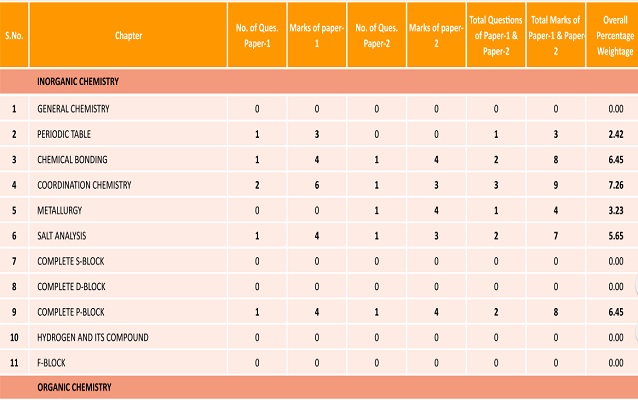 | S.No. | Chapter | No. of Ques. Paper-1 | Marks of paper-1 | No. of Ques. Paper-2 | Marks of paper-2 | Total Questions of Paper-1 & Paper-2 | Total Marks of Paper-1 & Paper-2 | Overall Percentage Weightage |
|---|---|---|---|---|---|---|---|---|
| | INORGANIC CHEMISTRY | | | | | | | |
| 1 | GENERAL CHEMISTRY | 0 | 0 | 0 | 0 | 0 | 0 | 0.00 |
| 2 | PERIODIC TABLE | 1 | 3 | 0 | 0 | 1 | 3 | 2.42 |
| 3 | CHEMICAL BONDING | 1 | 4 | 1 | 4 | 2 | 8 | 6.45 |
| 4 | COORDINATION CHEMISTRY | 2 | 6 | 1 | 3 | 3 | 9 | 7.26 |
| 5 | METALLURGY | 0 | 0 | 1 | 4 | 1 | 4 | 3.23 |
| 6 | SALT ANALYSIS | 1 | 4 | 1 | 3 | 2 | 7 | 5.65 |
| 7 | COMPLETE S-BLOCK | 0 | 0 | 0 | 0 | 0 | 0 | 0.00 |
| 8 | COMPLETE D-BLOCK | 0 | 0 | 0 | 0 | 0 | 0 | 0.00 |
| 9 | COMPLETE P-BLOCK | 1 | 4 | 1 | 4 | 2 | 8 | 6.45 |
| 10 | HYDROGEN AND ITS COMPOUND | 0 | 0 | 0 | 0 | 0 | 0 | 0.00 |
| 11 | F-BLOCK | 0 | 0 | 0 | 0 | 0 | 0 | 0.00 |
| | ORGANIC CHEMISTRY | | | | | | | |